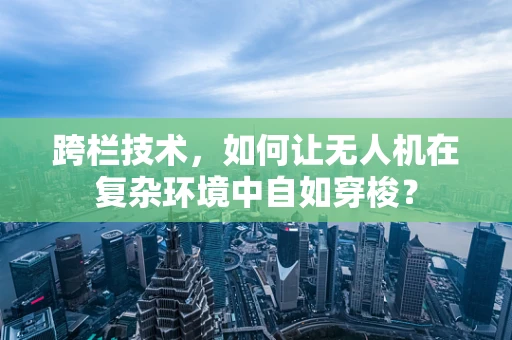 跨栏技术，如何让无人机在复杂环境中自如穿梭？